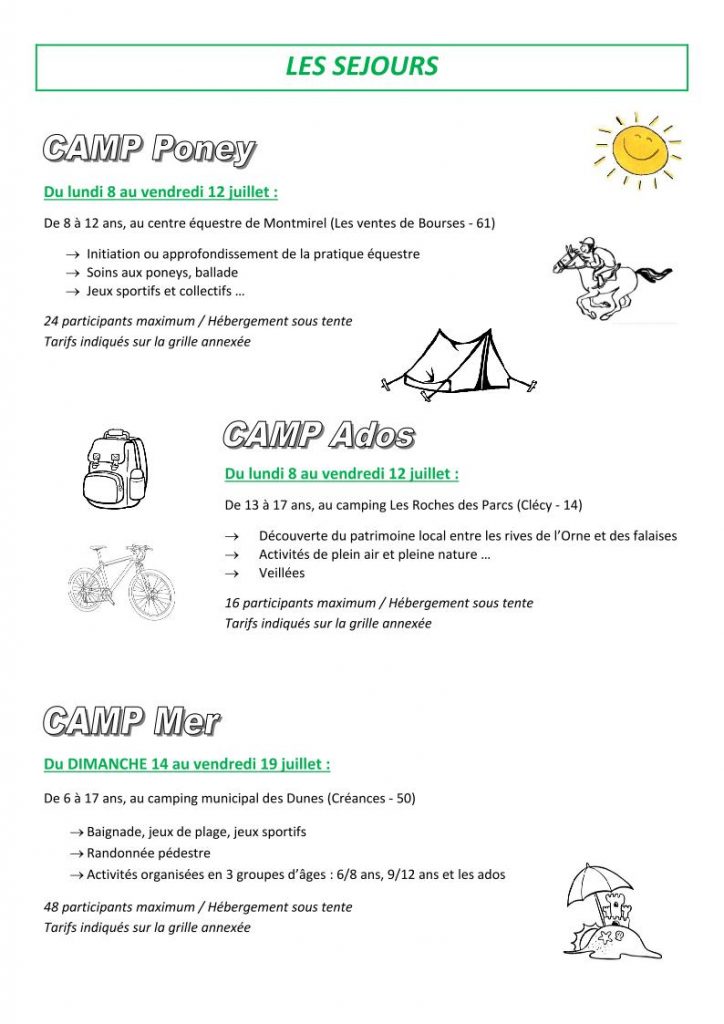 LES SEJOURS

CAMP Poney

Du lundi 8 au vendredi 12 juillet :

De 8 à 12 ans, au centre équestre de Montmirel (Les ventes de Bourses - 61)

→ Initiation ou approfondissement de la pratique équestre
→ Soins aux poneys, ballade
→ Jeux sportifs et collectifs …

24 participants maximum / Hébergement sous tente
Tarifs indiqués sur la grille annexée

CAMP Ados

Du lundi 8 au vendredi 12 juillet :

De 13 à 17 ans, au camping Les Roches des Parcs (Clécy - 14)

→ Découverte du patrimoine local entre les rives de l'Orne et des falaises
→ Activités de plein air et pleine nature …
→ Veillées

16 participants maximum / Hébergement sous tente
Tarifs indiqués sur la grille annexée

CAMP Mer

Du DIMANCHE 14 au vendredi 19 juillet :

De 6 à 17 ans, au camping municipal des Dunes (Créances - 50)

→ Baignade, jeux de plage, jeux sportifs
→ Randonnée pédestre
→ Activités organisées en 3 groupes d'âges : 6/8 ans, 9/12 ans et les ados

48 participants maximum / Hébergement sous tente
Tarifs indiqués sur la grille annexée